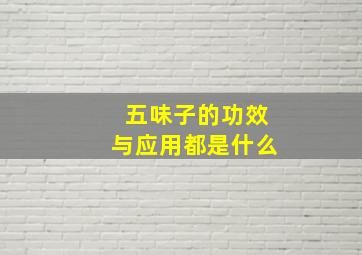 五味子的功效
与应用都是什么